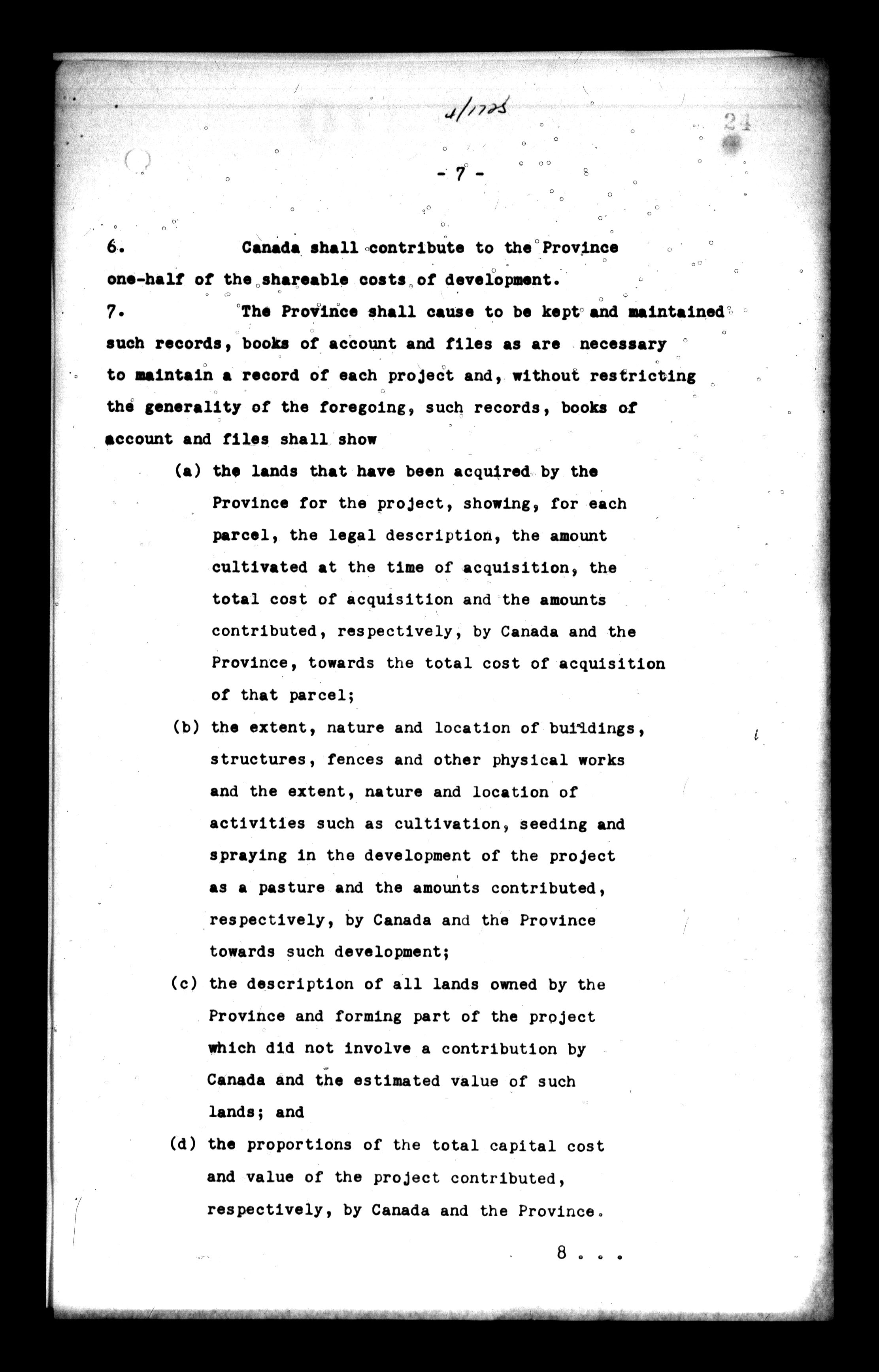 4/1725

24

- 7 -

6. Canada shall contribute to the Province one-half of the shareable costs of development.

7. The Province shall cause to be kept and maintained such records, books of account and files as are necessary to maintain a record of each project and, without restricting the generality of the foregoing, such records, books of account and files shall show

(a) the lands that have been acquired by the Province for the project, showing, for each parcel, the legal description, the amount cultivated at the time of acquisition, the total cost of acquisition and the amounts contributed, respectively, by Canada and the Province, towards the total cost of acquisition of that parcel;

(b) the extent, nature and location of buildings, structures, fences and other physical works and the extent, nature and location of activities such as cultivation, seeding and spraying in the development of the project as a pasture and the amounts contributed, respectively, by Canada and the Province towards such development;

(c) the description of all lands owned by the Province and forming part of the project which did not involve a contribution by Canada and the estimated value of such lands; and

(d) the proportions of the total capital cost and value of the project contributed, respectively, by Canada and the Province.

8 . . .